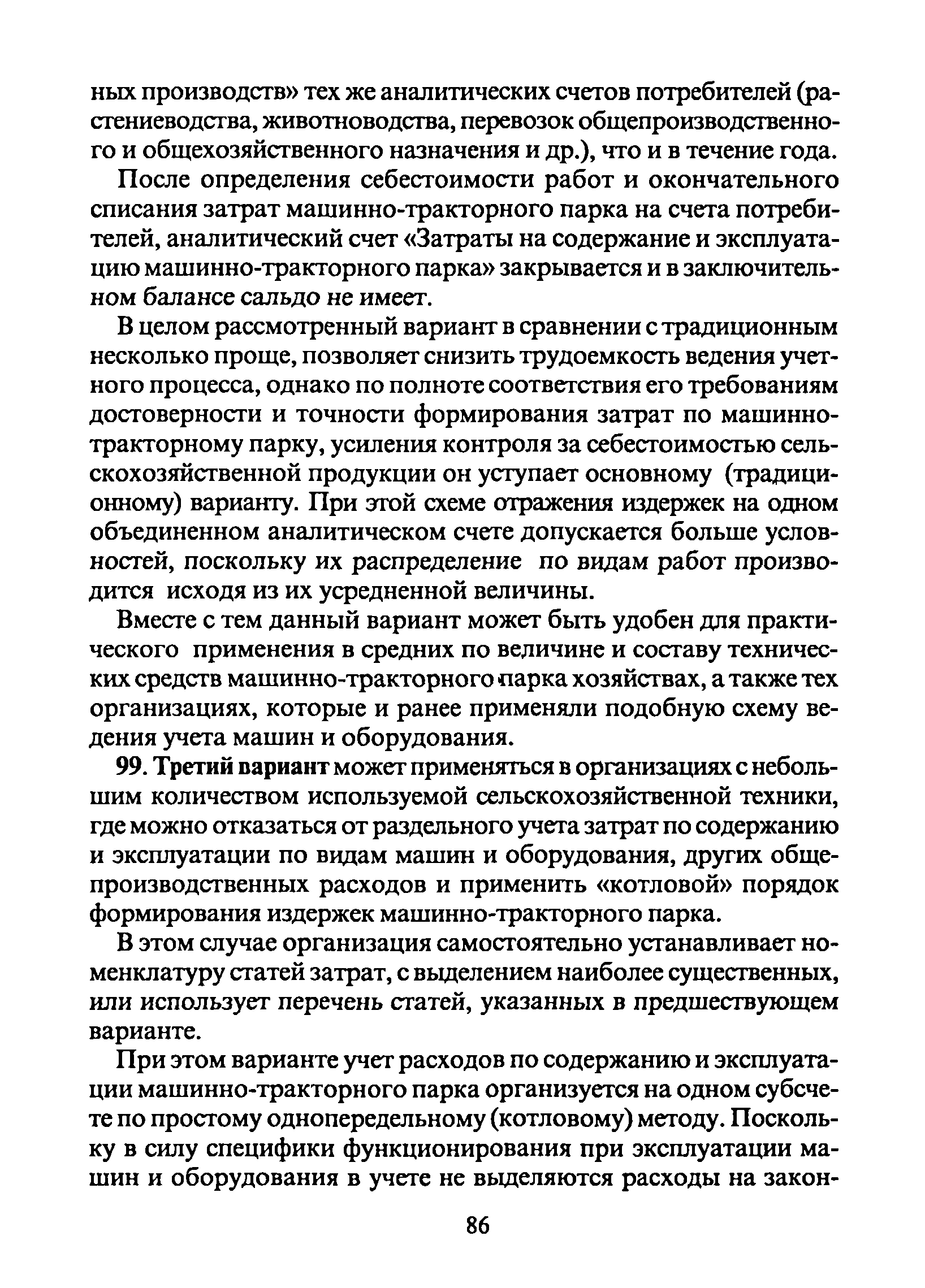 ных производств» тех же аналитических счетов потребителей (растениеводства, животноводства, перевозок общепроизводственного и общехозяйственного назначения и др.), что и в течение года.

После определения себестоимости работ и окончательного списания затрат машинно-тракторного парка на счета потребителей, аналитический счет «Затраты на содержание и эксплуатацию машинно-тракторного парка» закрывается и в заключительном балансе сальдо не имеет.

В целом рассмотренный вариант в сравнении с традиционным несколько проще, позволяет снизить трудоемкость ведения учетного процесса, однако по полноте соответствия его требованиям достоверности и точности формирования затрат по машинно-тракторному парку, усиления контроля за себестоимостью сельскохозяйственной продукции он уступает основному (традиционному) варианту. При этой схеме отражения издержек на одном объединенном аналитическом счете допускается больше условностей, поскольку их распределение по видам работ производится исходя из их усредненной величины.

Вместе с тем данный вариант может быть удобен для практического применения в средних по величине и составу технических средств машинно-тракторного парка хозяйствах, а также тех организациях, которые и ранее применяли подобную схему ведения учета машин и оборудования.

99. Третий вариант может применяться в организациях с небольшим количеством используемой сельскохозяйственной техники, где можно отказаться от раздельного учета затрат по содержанию и эксплуатации по видам машин и оборудования, других общепроизводственных расходов и применить «котловой» порядок формирования издержек машинно-тракторного парка.

В этом случае организация самостоятельно устанавливает номенклатуру статей затрат, с выделением наиболее существенных, или использует перечень статей, указанных в предшествующем варианте.

При этом варианте учет расходов по содержанию и эксплуатации машинно-тракторного парка организуется на одном субсчете по простому однопередельному (котловому) методу. Поскольку в силу специфики функционирования при эксплуатации машин и оборудования в учете не выделяются расходы на закон-

86